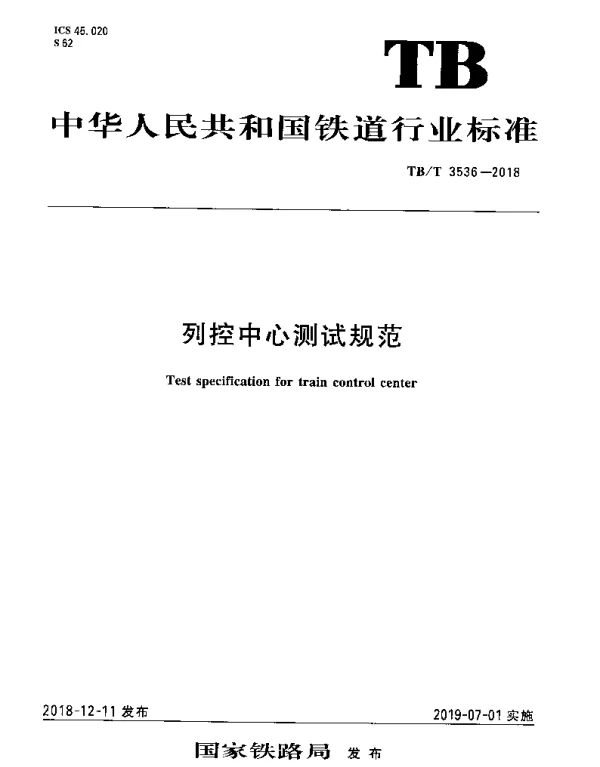 ICS 45.020
S 62

TB

中华人民共和国铁道行业标准

TB/T 3536—2018

列控中心测试规范

Test specification for train control center

2018-12-11 发布

2019-07-01 实施

国家铁路局 发布